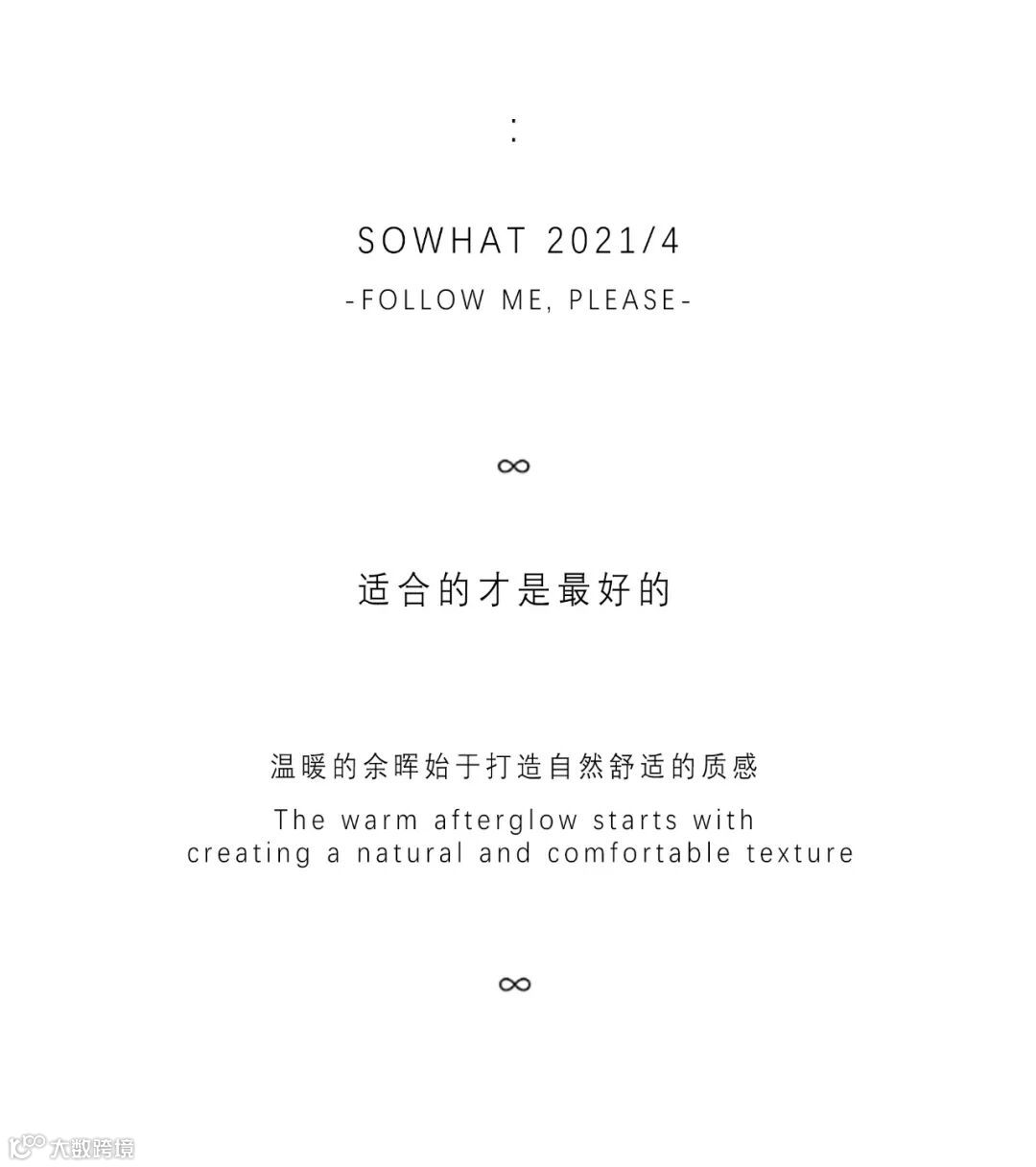 :

SOWHAT 2021/4

-FOLLOW ME, PLEASE-

∞

适合的才是最好的

温暖的余晖始于打造自然舒适的质感

The warm afterglow starts with creating a natural and comfortable texture

∞

大数跨境